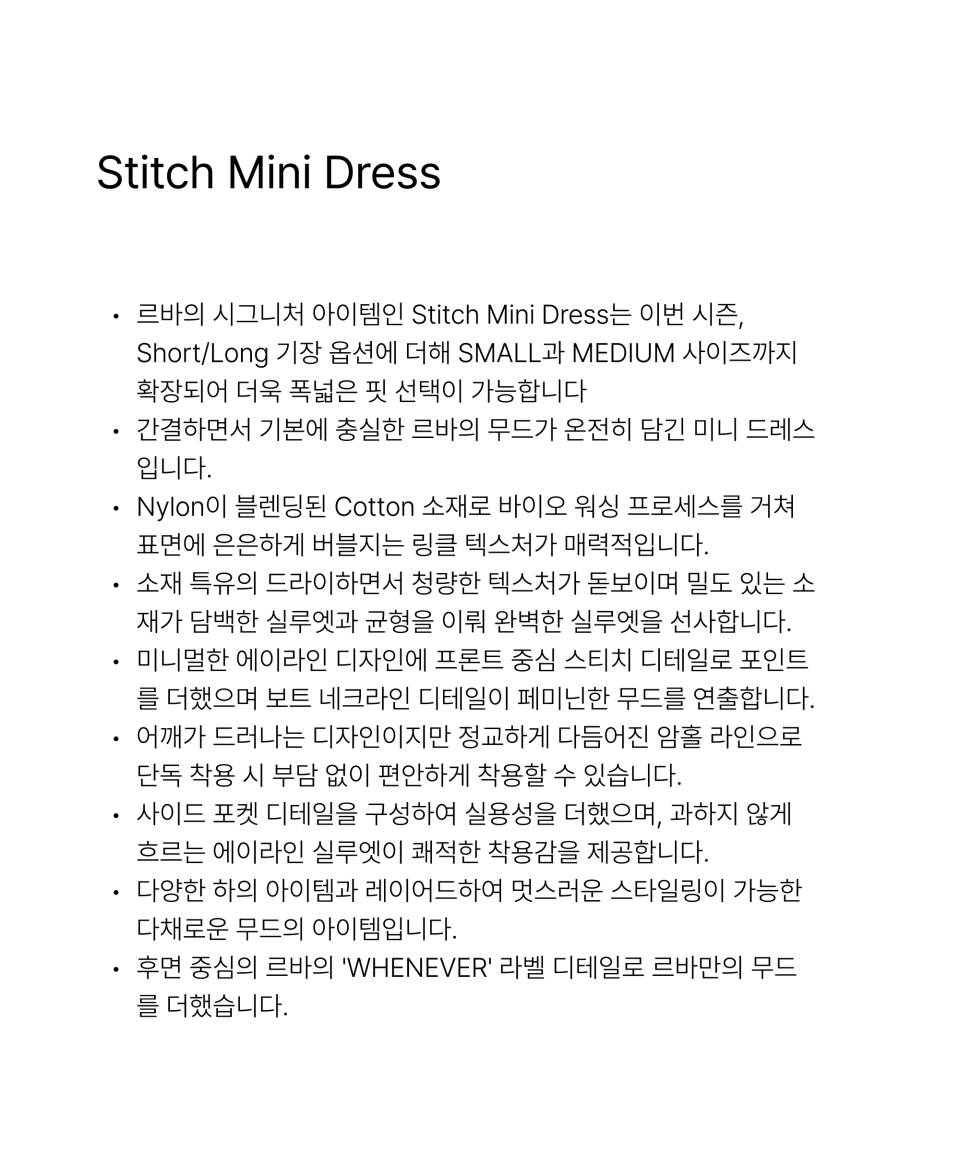 Stitch Mini Dress

• 르바의 시그니처 아이템인 Stitch Mini Dress는 이번 시즌, Short/Long 기장 옵션에 더해 SMALL과 MEDIUM 사이즈까지 확장되어 더욱 폭넓은 핏 선택이 가능합니다
• 간결하면서 기본에 충실한 르바의 무드가 온전히 담긴 미니 드레스입니다.
• Nylon이 블렌딩된 Cotton 소재로 바이오 워싱 프로세스를 거쳐 표면에 은은하게 버블지는 링클 텍스처가 매력적입니다.
• 소재 특유의 드라이하면서 청량한 텍스처가 돋보이며 밀도 있는 소재가 담백한 실루엣과 균형을 이뤄 완벽한 실루엣을 선사합니다.
• 미니멀한 에이라인 디자인에 프론트 중심 스티치 디테일로 포인트를 더했으며 보트 네크라인 디테일이 페미닌한 무드를 연출합니다.
• 어깨가 드러나는 디자인이지만 정교하게 다듬어진 암홀 라인으로 단독 착용 시 부담 없이 편안하게 착용할 수 있습니다.
• 사이드 포켓 디테일을 구성하여 실용성을 더했으며, 과하지 않게 흐르는 에이라인 실루엣이 쾌적한 착용감을 제공합니다.
• 다양한 하의 아이템과 레이어드하여 멋스러운 스타일링이 가능한 다채로운 무드의 아이템입니다.
• 후면 중심의 르바의 'WHENEVER' 라벨 디테일로 르바만의 무드를 더했습니다.